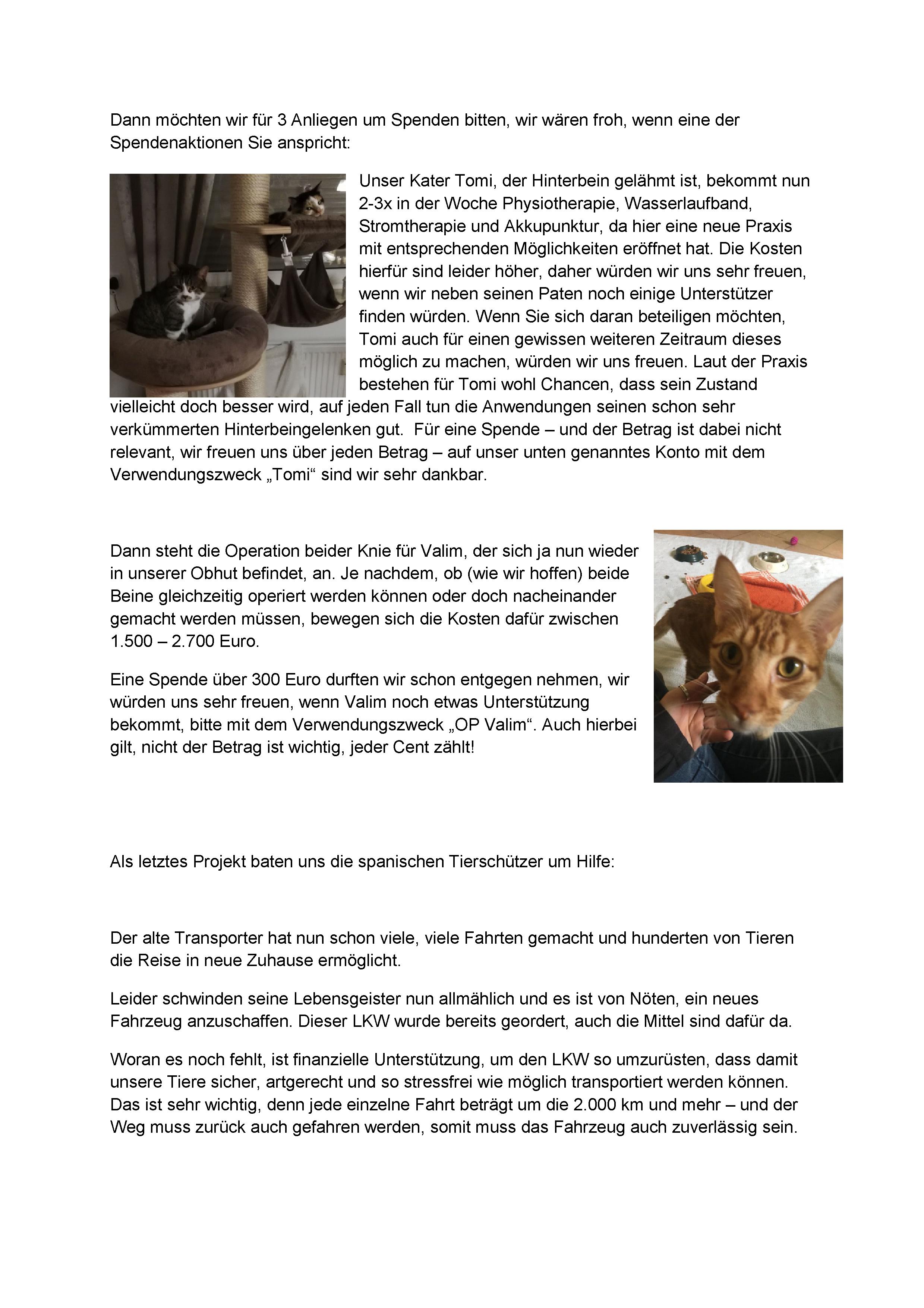 Dann möchten wir für 3 Anliegen um Spenden bitten, wir wären froh, wenn eine der Spendenaktionen Sie anspricht:

Unser Kater Tomi, der Hinterbein gelähmt ist, bekommt nun 2-3x in der Woche Physiotherapie, Wasserlaufband, Stromtherapie und Akkupunktur, da hier eine neue Praxis mit entsprechenden Möglichkeiten eröffnet hat. Die Kosten hierfür sind leider höher, daher würden wir uns sehr freuen, wenn wir neben seinen Paten noch einige Unterstützer finden würden. Wenn Sie sich daran beteiligen möchten, Tomi auch für einen gewissen weiteren Zeitraum dieses möglich zu machen, würden wir uns freuen. Laut der Praxis bestehen für Tomi wohl Chancen, dass sein Zustand vielleicht doch besser wird, auf jeden Fall tun die Anwendungen seinen schon sehr verkümmerten Hinterbeingelenken gut. Für eine Spende – und der Betrag ist dabei nicht relevant, wir freuen uns über jeden Betrag – auf unser unten genanntes Konto mit dem Verwendungszweck „Tomi“ sind wir sehr dankbar.

Dann steht die Operation beider Knie für Valim, der sich ja nun wieder in unserer Obhut befindet, an. Je nachdem, ob (wie wir hoffen) beide Beine gleichzeitig operiert werden können oder doch nacheinander gemacht werden müssen, bewegen sich die Kosten dafür zwischen 1.500 – 2.700 Euro.

Eine Spende über 300 Euro durften wir schon entgegen nehmen, wir würden uns sehr freuen, wenn Valim noch etwas Unterstützung bekommt, bitte mit dem Verwendungszweck „OP Valim“. Auch hierbei gilt, nicht der Betrag ist wichtig, jeder Cent zählt!

Als letztes Projekt baten uns die spanischen Tierschützer um Hilfe:

Der alte Transporter hat nun schon viele, viele Fahrten gemacht und hunderten von Tieren die Reise in neue Zuhause ermöglicht.

Leider schwinden seine Lebensgeister nun allmählich und es ist von Nöten, ein neues Fahrzeug anzuschaffen. Dieser LKW wurde bereits geordert, auch die Mittel sind dafür da.

Woran es noch fehlt, ist finanzielle Unterstützung, um den LKW so umzurüsten, dass damit unsere Tiere sicher, artgerecht und so stressfrei wie möglich transportiert werden können. Das ist sehr wichtig, denn jede einzelne Fahrt beträgt um die 2.000 km und mehr – und der Weg muss zurück auch gefahren werden, somit muss das Fahrzeug auch zuverlässig sein.